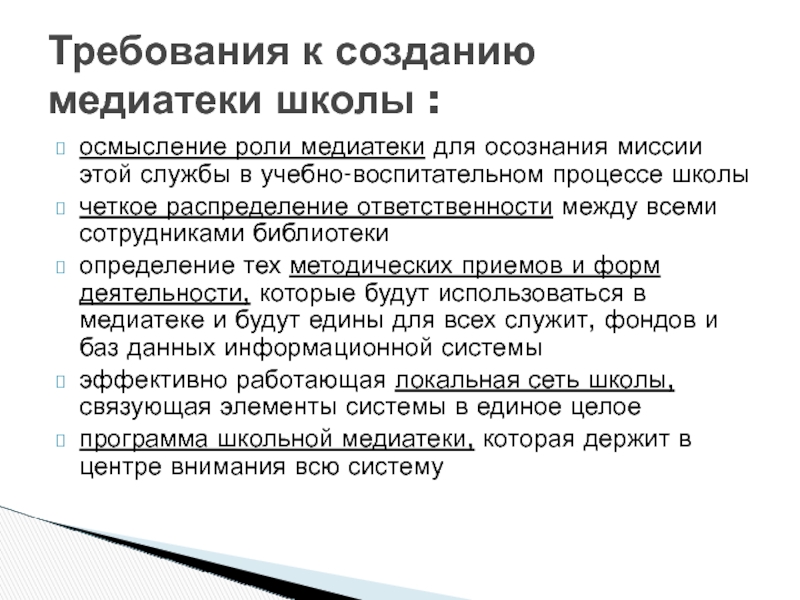 Требования к созданию медиатеки школы :

осмысление роли медиатеки для осознания миссии этой службы в учебно-воспитательном процессе школы

четкое распределение ответственности между всеми сотрудниками библиотеки

определение тех методических приемов и форм деятельности, которые будут использоваться в медиатеке и будут едины для всех служит, фондов и баз данных информационной системы

эффективно работающая локальная сеть школы, связующая элементы системы в единое целое

программа школьной медиатеки, которая держит в центре внимания всю систему